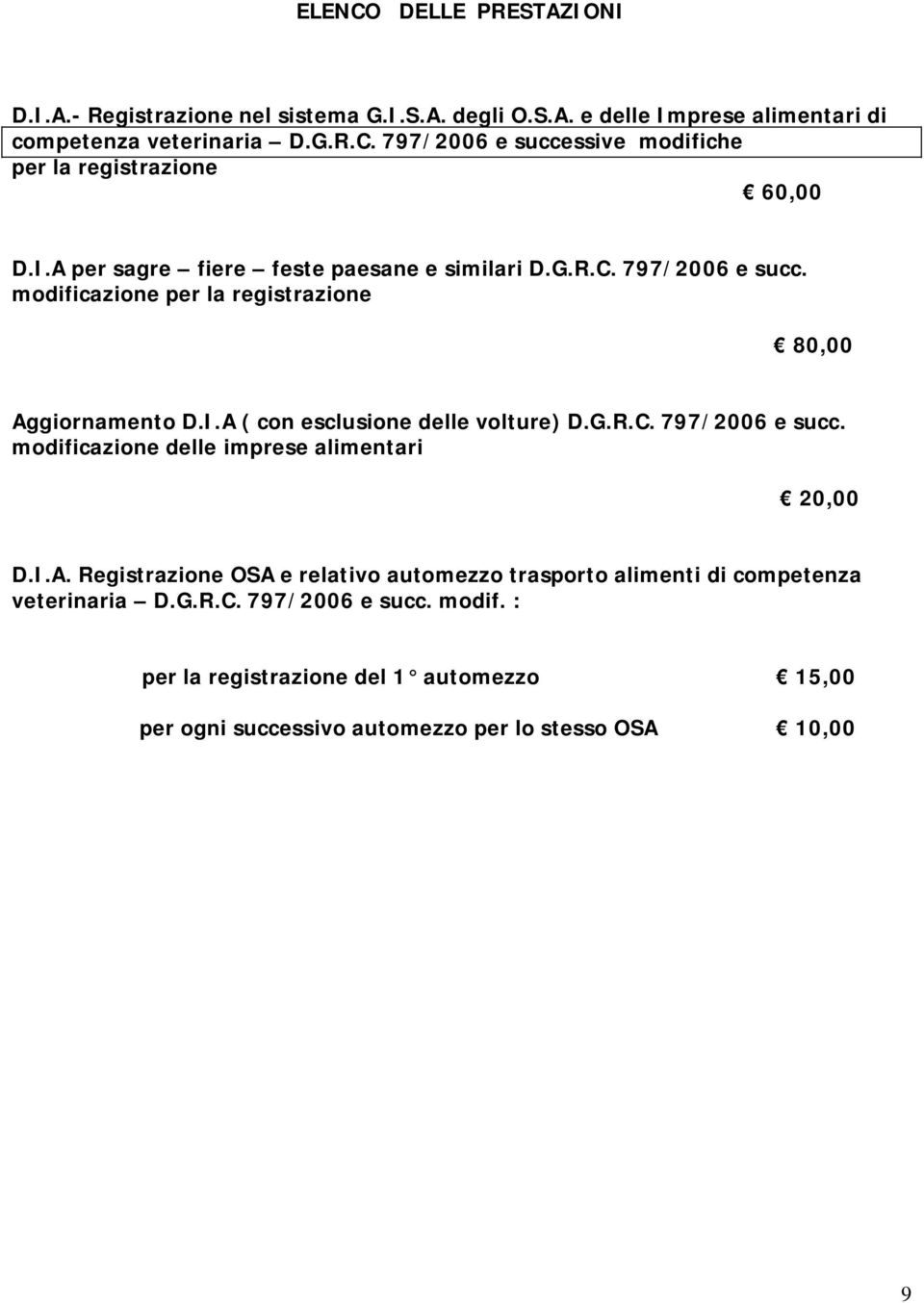 ELENCO DELLE PRESTAZIONI

D.I.A.- Registrazione nel sistema G.I.S.A. degli O.S.A. e delle Imprese alimentari di competenza veterinaria – D.G.R.C. 797/2006 e successive modifiche per la registrazione

€ 60,00

D.I.A per sagre – fiere – feste paesane e similari D.G.R.C. 797/2006 e succ. modificazione per la registrazione

€ 80,00

Aggiornamento D.I.A ( con esclusione delle volture) D.G.R.C. 797/2006 e succ. modificazione delle imprese alimentari

€ 20,00

D.I.A. Registrazione OSA e relativo automezzo trasporto alimenti di competenza veterinaria – D.G.R.C. 797/2006 e succ. modif. :

per la registrazione del 1° automezzo € 15,00

per ogni successivo automezzo per lo stesso OSA € 10,00

9